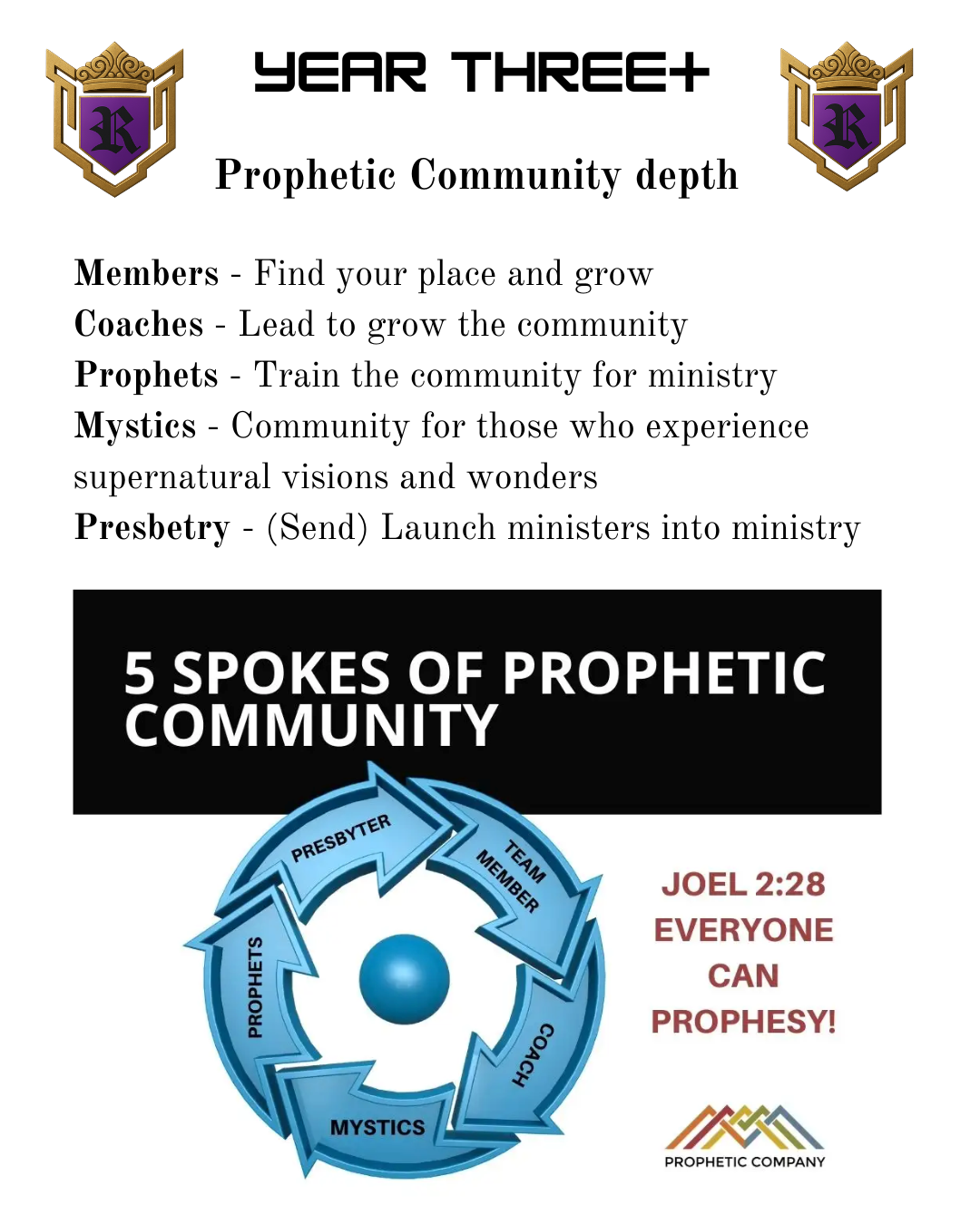 R

YEAR THREE+

R

Prophetic Community depth

Members - Find your place and grow
Coaches - Lead to grow the community
Prophets - Train the community for ministry
Mystics - Community for those who experience supernatural visions and wonders
Presbetry - (Send) Launch ministers into ministry

5 SPOKES OF PROPHETIC COMMUNITY

PRESBYTER
TEAM MEMBER
COACH
MYSTICS
PROPHETS

JOEL 2:28
EVERYONE
CAN
PROPHESY!

PROPHETIC COMPANY